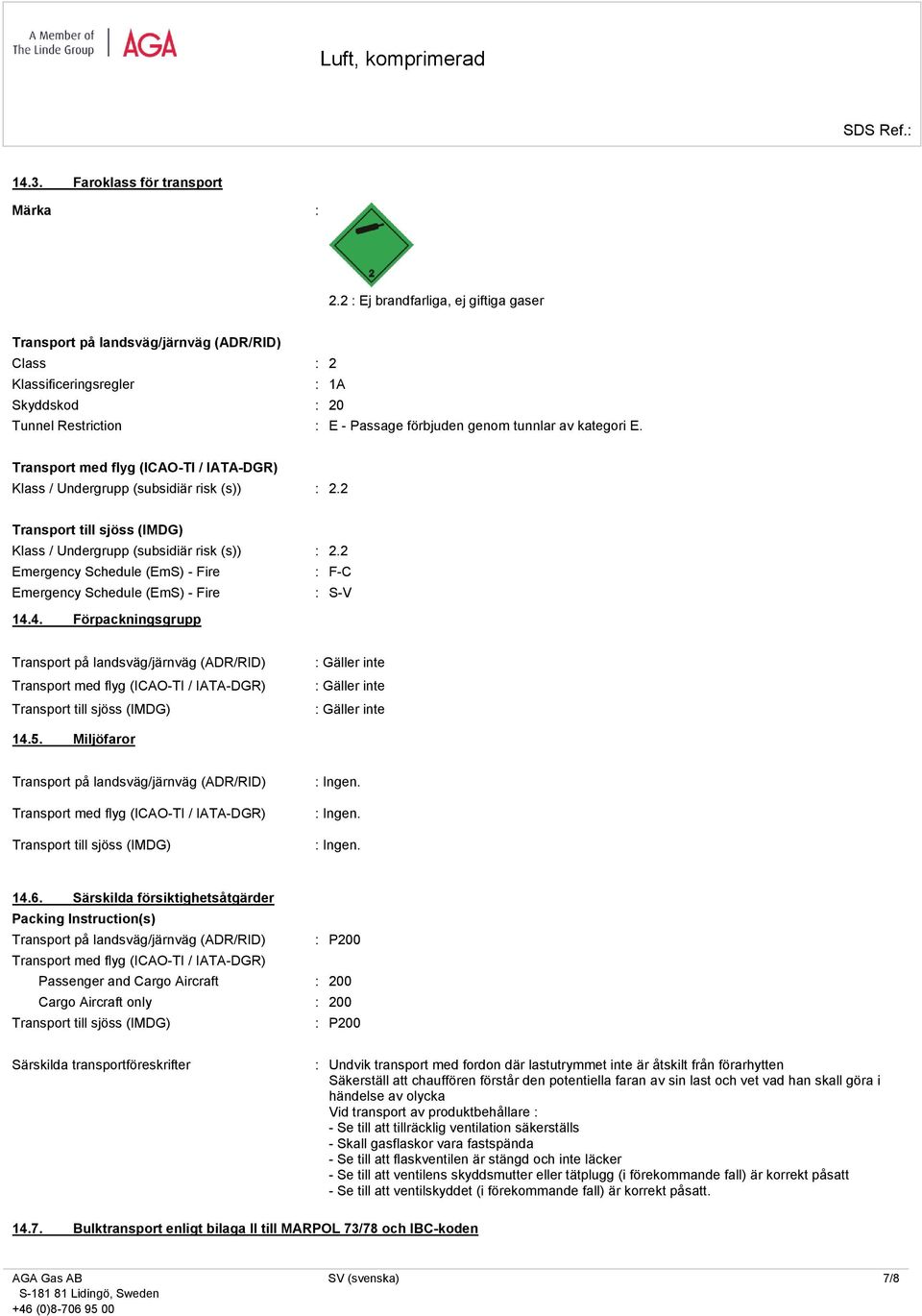 A Member of The Linde Group AGA

Luft, komprimerad

SDS Ref.:

14.3. Faroklass för transport

Märka :

2

2.2 : Ej brandfarliga, ej giftiga gaser

Transport på landsväg/järnväg (ADR/RID)
Class : 2
Klassificeringsregler : 1A
Skyddskod : 20
Tunnel Restriction : E - Passage förbjuden genom tunnlar av kategori E.

Transport med flyg (ICAO-TI / IATA-DGR)
Klass / Undergrupp (subsidiär risk (s)) : 2.2

Transport till sjöss (IMDG)
Klass / Undergrupp (subsidiär risk (s)) : 2.2
Emergency Schedule (EmS) - Fire : F-C
Emergency Schedule (EmS) - Fire : S-V

14.4. Förpackningsgrupp

Transport på landsväg/järnväg (ADR/RID) : Gäller inte
Transport med flyg (ICAO-TI / IATA-DGR) : Gäller inte
Transport till sjöss (IMDG) : Gäller inte

14.5. Miljöfaror

Transport på landsväg/järnväg (ADR/RID) : Ingen.
Transport med flyg (ICAO-TI / IATA-DGR) : Ingen.
Transport till sjöss (IMDG) : Ingen.

14.6. Särskilda försiktighetsåtgärder
Packing Instruction(s)
Transport på landsväg/järnväg (ADR/RID) : P200
Transport med flyg (ICAO-TI / IATA-DGR)
Passenger and Cargo Aircraft : 200
Cargo Aircraft only : 200
Transport till sjöss (IMDG) : P200

Särskilda transportföreskrifter : Undvik transport med fordon där lastutrymmet inte är åtskilt från förarhytten
Säkerställ att chauffören förstår den potentiella faran av sin last och vet vad han skall göra i händelse av olycka
Vid transport av produktbehållare :
- Se till att tillräcklig ventilation säkerställs
- Skall gasflaskor vara fastspända
- Se till att flaskventilen är stängd och inte läcker
- Se till att ventilens skyddsmutter eller tätplugg (i förekommande fall) är korrekt påsatt
- Se till att ventilskyddet (i förekommande fall) är korrekt påsatt.

14.7. Bulktransport enligt bilaga II till MARPOL 73/78 och IBC-koden

AGA Gas AB
S-181 81 Lidingö, Sweden
+46 (0)8-706 95 00

SV (svenska)

7/8